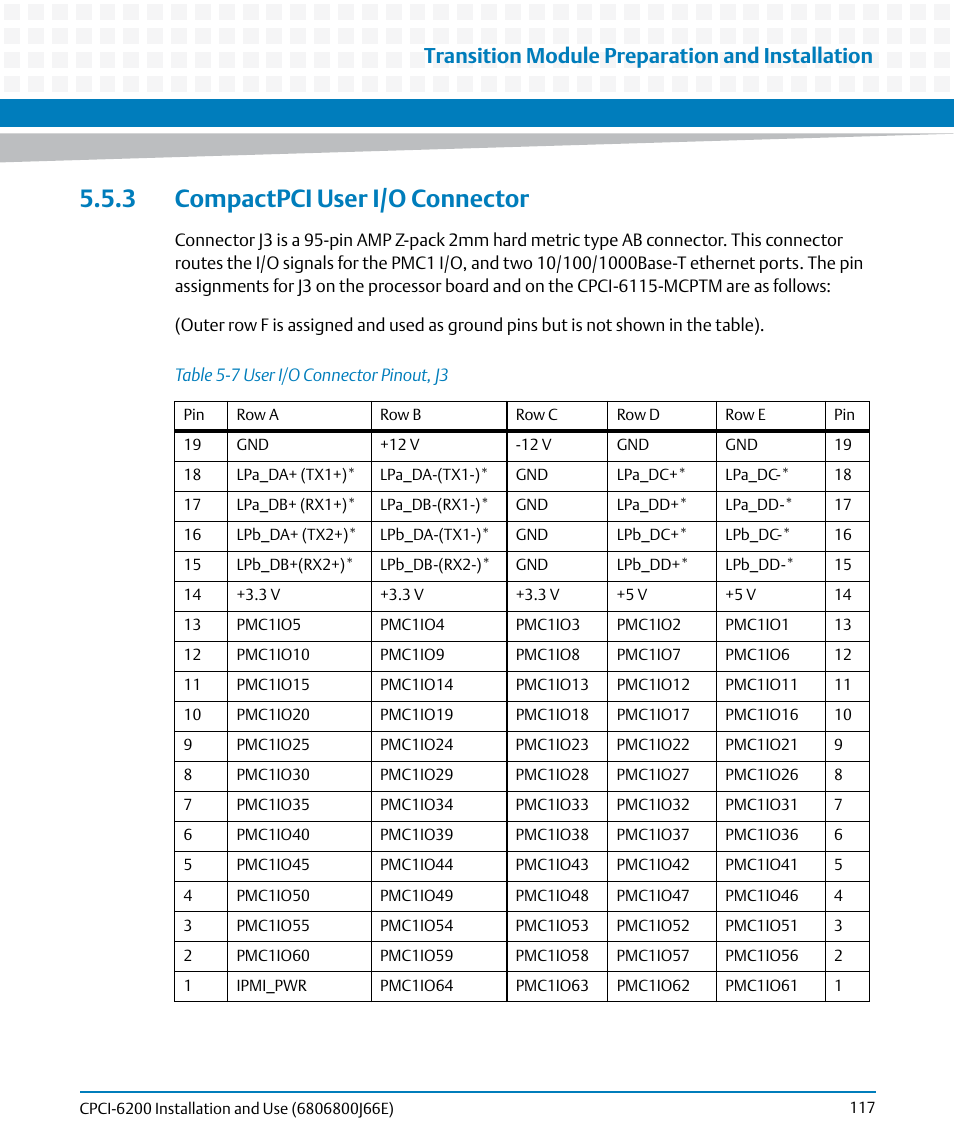 Transition Module Preparation and Installation

5.5.3 CompactPCI User I/O Connector

Connector J3 is a 95-pin AMP Z-pack 2mm hard metric type AB connector. This connector routes the I/O signals for the PMC1 I/O, and two 10/100/1000Base-T ethernet ports. The pin assignments for J3 on the processor board and on the CPCI-6115-MCPTM are as follows:

(Outer row F is assigned and used as ground pins but is not shown in the table).

Table 5-7 User I/O Connector Pinout, J3

| Pin | Row A | Row B | Row C | Row D | Row E | Pin |
|---|---|---|---|---|---|---|
| 19 | GND | +12 V | -12 V | GND | GND | 19 |
| 18 | LPa_DA+ (TX1+)* | LPa_DA-(TX1-)* | GND | LPa_DC+* | LPa_DC-* | 18 |
| 17 | LPa_DB+ (RX1+)* | LPa_DB-(RX1-)* | GND | LPa_DD+* | LPa_DD-* | 17 |
| 16 | LPb_DA+ (TX2+)* | LPb_DA-(TX1-)* | GND | LPb_DC+* | LPb_DC-* | 16 |
| 15 | LPb_DB+(RX2+)* | LPb_DB-(RX2-)* | GND | LPb_DD+* | LPb_DD-* | 15 |
| 14 | +3.3 V | +3.3 V | +3.3 V | +5 V | +5 V | 14 |
| 13 | PMC1IO5 | PMC1IO4 | PMC1IO3 | PMC1IO2 | PMC1IO1 | 13 |
| 12 | PMC1IO10 | PMC1IO9 | PMC1IO8 | PMC1IO7 | PMC1IO6 | 12 |
| 11 | PMC1IO15 | PMC1IO14 | PMC1IO13 | PMC1IO12 | PMC1IO11 | 11 |
| 10 | PMC1IO20 | PMC1IO19 | PMC1IO18 | PMC1IO17 | PMC1IO16 | 10 |
| 9 | PMC1IO25 | PMC1IO24 | PMC1IO23 | PMC1IO22 | PMC1IO21 | 9 |
| 8 | PMC1IO30 | PMC1IO29 | PMC1IO28 | PMC1IO27 | PMC1IO26 | 8 |
| 7 | PMC1IO35 | PMC1IO34 | PMC1IO33 | PMC1IO32 | PMC1IO31 | 7 |
| 6 | PMC1IO40 | PMC1IO39 | PMC1IO38 | PMC1IO37 | PMC1IO36 | 6 |
| 5 | PMC1IO45 | PMC1IO44 | PMC1IO43 | PMC1IO42 | PMC1IO41 | 5 |
| 4 | PMC1IO50 | PMC1IO49 | PMC1IO48 | PMC1IO47 | PMC1IO46 | 4 |
| 3 | PMC1IO55 | PMC1IO54 | PMC1IO53 | PMC1IO52 | PMC1IO51 | 3 |
| 2 | PMC1IO60 | PMC1IO59 | PMC1IO58 | PMC1IO57 | PMC1IO56 | 2 |
| 1 | IPMI_PWR | PMC1IO64 | PMC1IO63 | PMC1IO62 | PMC1IO61 | 1 |

CPCI-6200 Installation and Use (6806800J66E) 117